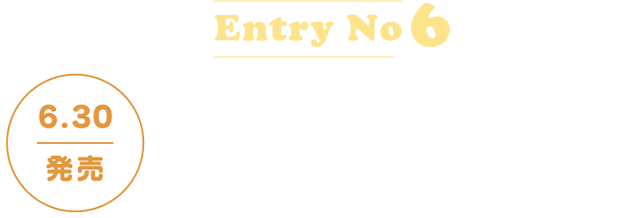 Entry No 6

6.30
発売